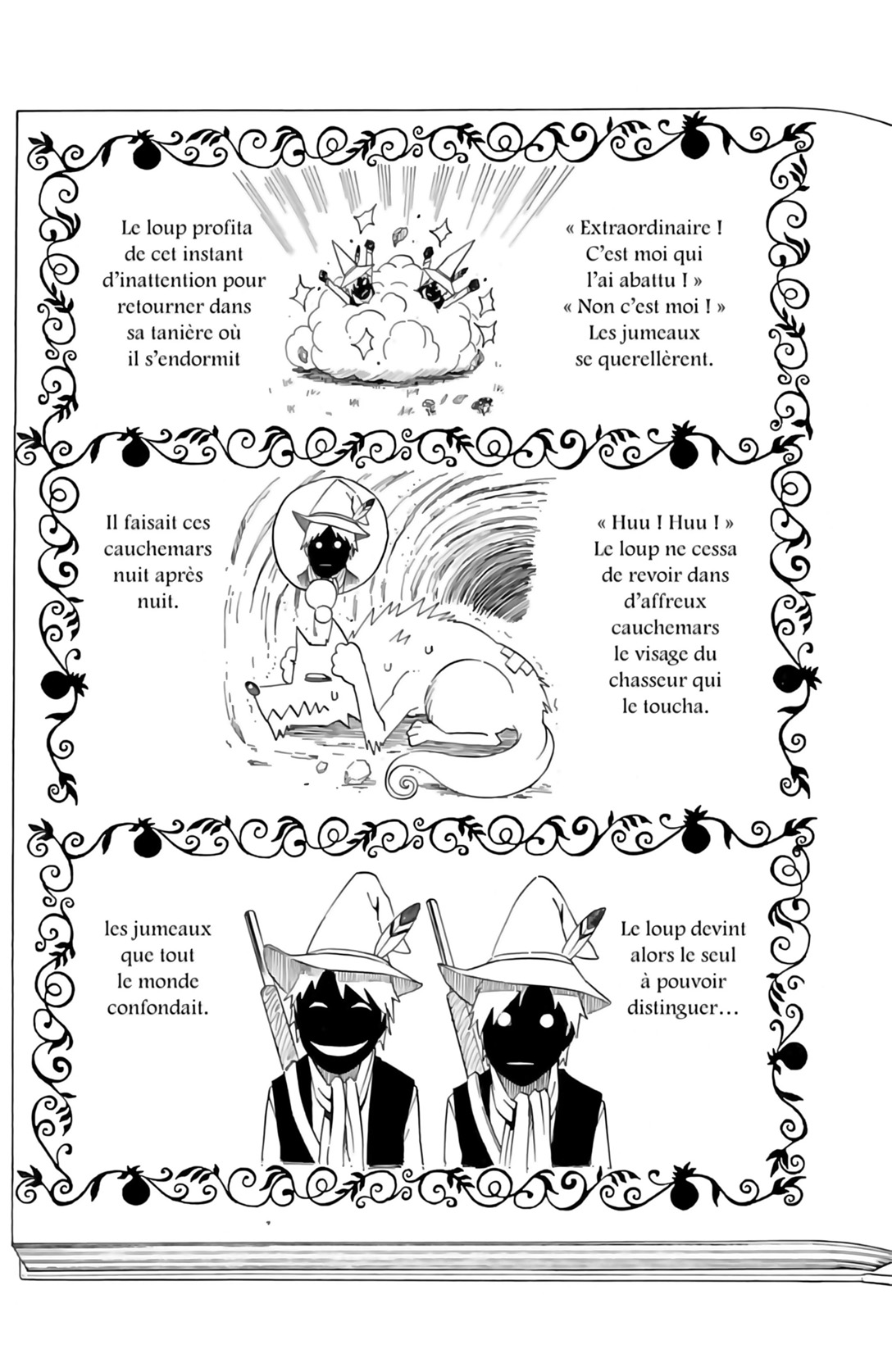 « Extraordinaire ! C'est moi qui l'ai abattu ! » « Non c'est moi ! » Les jumeaux se querellèrent.

Le loup profita de cet instant d'inattention pour retourner dans sa tanière où il s'endormit

« Huu ! Huu ! » Le loup ne cessa de revoir dans d'affreux cauchemars le visage du chasseur qui le toucha.

Il faisait ces cauchemars nuit après nuit.

Le loup devint alors le seul à pouvoir distinguer…

les jumeaux que tout le monde confondait.